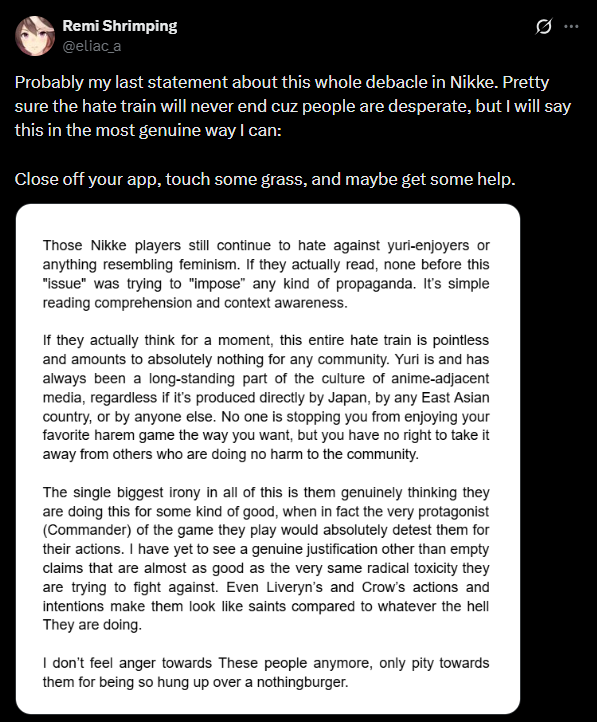 Remi Shrimping
@eliac_a

Probably my last statement about this whole debacle in Nikke. Pretty sure the hate train will never end cuz people are desperate, but I will say this in the most genuine way I can:

Close off your app, touch some grass, and maybe get some help.

Those Nikke players still continue to hate against yuri-enjoyers or anything resembling feminism. If they actually read, none before this "issue" was trying to "impose" any kind of propaganda. It's simple reading comprehension and context awareness.

If they actually think for a moment, this entire hate train is pointless and amounts to absolutely nothing for any community. Yuri is and has always been a long-standing part of the culture of anime-adjacent media, regardless if it's produced directly by Japan, by any East Asian country, or by anyone else. No one is stopping you from enjoying your favorite harem game the way you want, but you have no right to take it away from others who are doing no harm to the community.

The single biggest irony in all of this is them genuinely thinking they are doing this for some kind of good, when in fact the very protagonist (Commander) of the game they play would absolutely detest them for their actions. I have yet to see a genuine justification other than empty claims that are almost as good as the very same radical toxicity they are trying to fight against. Even Liveryn's and Crow's actions and intentions make them look like saints compared to whatever the hell They are doing.

I don't feel anger towards These people anymore, only pity towards them for being so hung up over a nothingburger.